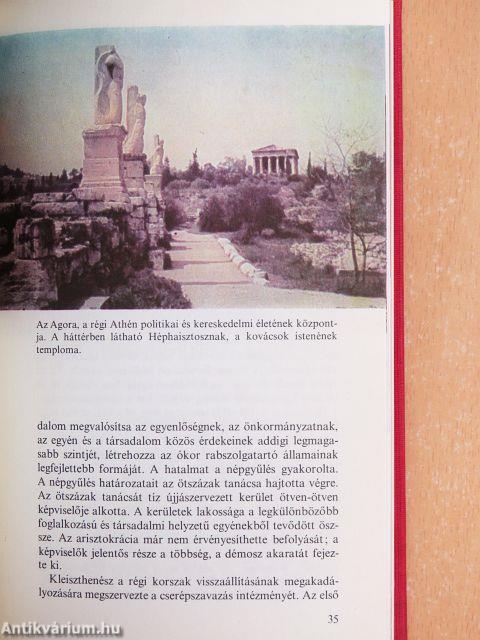 Az Agora, a régi Athén politikai és kereskedelmi életének központja. A háttérben látható Héphaisztosznak, a kovácsok istenének temploma.

dalom megvalósítsa az egyenlőségnek, az önkormányzatnak, az egyén és a társadalom közös érdekeinek addigi legmagasabb szintjét, létrehozza az ókor rabszolgatartó államainak legfejlettebb formáját. A hatalmat a népgyűlés gyakorolta. A népgyűlés határozatait az ötszázak tanácsa hajtotta végre. Az ötszázak tanácsát tíz újjászervezett kerület ötven-ötven képviselője alkotta. A kerületek lakossága a legkülönbözőbb foglalkozású és társadalmi helyzetű egyénekből tevődött össze. Az arisztokrácia már nem érvényesíthette befolyását; a képviselők jelentős része a többség, a démosz akaratát fejezte ki.

Kleiszthenész a régi korszak visszaállításának megakadályozására megszervezte a cserépszavazás intézményét. Az első

35

Antikvárium.hu